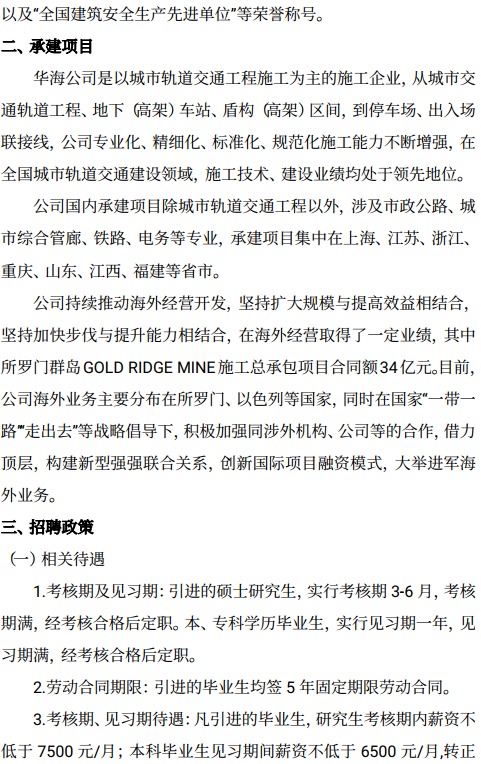 以及“全国建筑安全生产先进单位”等荣誉称号。

二、承建项目

华海公司是以城市轨道交通工程施工为主的施工企业，从城市交通轨道工程、地下（高架）车站、盾构（高架）区间，到停车场、出入场联接线，公司专业化、精细化、标准化、规范化施工能力不断增强，在全国城市轨道交通建设领域，施工技术、建设业绩均处于领先地位。

公司国内承建项目除城市轨道交通工程以外，涉及市政公路、城市综合管廊、铁路、电务等专业，承建项目集中在上海、江苏、浙江、重庆、山东、江西、福建等省市。

公司持续推动海外经营开发，坚持扩大规模与提高效益相结合，坚持加快步伐与提升能力相结合，在海外经营取得了一定业绩，其中所罗门群岛GOLD RIDGE MINE施工总承包项目合同额34亿元。目前，公司海外业务主要分布在所罗门、以色列等国家，同时在国家“一带一路”“走出去”等战略倡导下，积极加强同涉外机构、公司等的合作，借力顶层，构建新型强强联合关系，创新国际项目融资模式，大举进军海外业务。

三、招聘政策

（一）相关待遇

1.考核期及见习期：引进的硕士研究生，实行考核期3-6月，考核期满，经考核合格后定职。本、专科学历毕业生，实行见习期一年，见习期满，经考核合格后定职。

2.劳动合同期限：引进的毕业生均签5年固定期限劳动合同。

3.考核期、见习期待遇：凡引进的毕业生，研究生考核期内薪资不低于7500元/月；本科毕业生见习期间薪资不低于6500元/月，转正